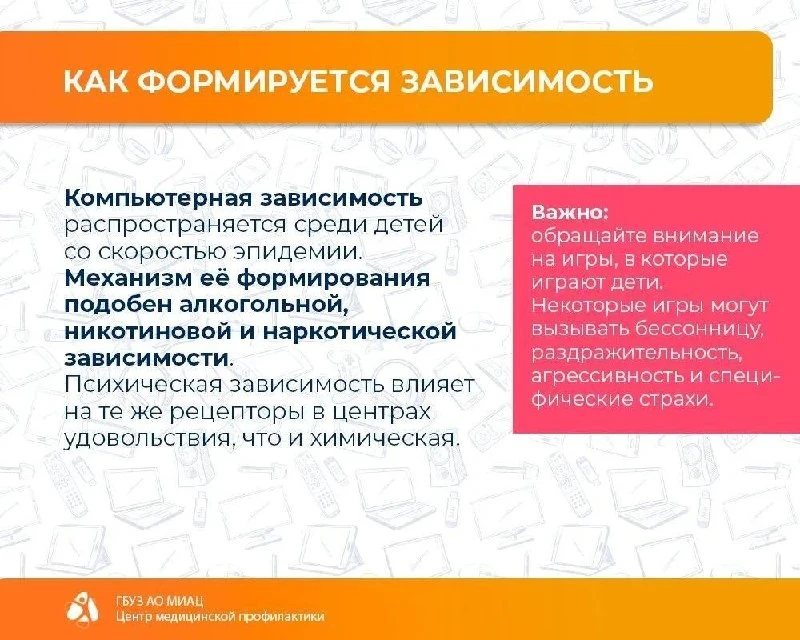 КАК ФОРМИРУЕТСЯ ЗАВИСИМОСТЬ

Компьютерная зависимость распространяется среди детей со скоростью эпидемии. Механизм её формирования подобен алкогольной, никотиновой и наркотической зависимости. Психическая зависимость влияет на те же рецепторы в центрах удовольствия, что и химическая.

Важно:
обращайте внимание на игры, в которые играют дети. Некоторые игры могут вызывать бессонницу, раздражительность, агрессивность и специфические страхи.

ГБУЗ АО МИАЦ
Центр медицинской профилактики